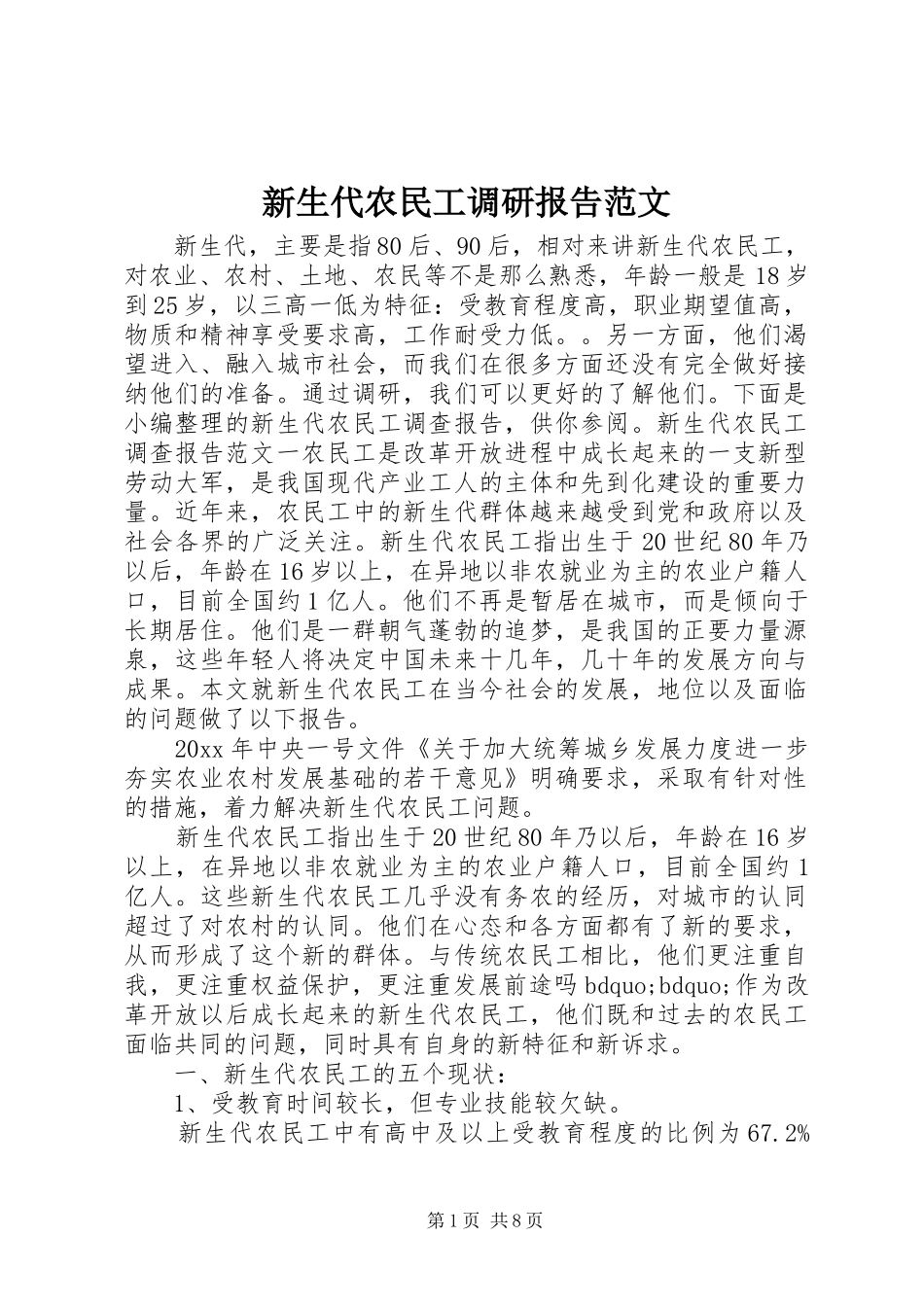 新生代农民工调研报告范文

新生代，主要是指80后、90后，相对来讲新生代农民工，对农业、农村、土地、农民等不是那么熟悉，年龄一般是18岁到25岁，以三高一低为特征：受教育程度高，职业期望值高，物质和精神享受要求高，工作耐受力低。。另一方面，他们渴望进入、融入城市社会，而我们在很多方面还没有完全做好接纳他们的准备。通过调研，我们可以更好的了解他们。下面是小编整理的新生代农民工调查报告，供你参阅。新生代农民工调查报告范文一农民工是改革开放进程中成长起来的一支新型劳动大军，是我国现代产业工人的主体和先到化建设的重要力量。近年来，农民工中的新生代群体越来越受到党和政府以及社会各界的广泛关注。新生代农民工指出生于20世纪80年乃以后，年龄在16岁以上，在异地以非农就业为主的农业户籍人口，目前全国约1亿人。他们不再是暂居在城市，而是倾向于长期居住。他们是一群朝气蓬勃的追梦，是我国的正要力量源泉，这些年轻人将决定中国未来十几年，几十年的发展方向与成果。本文就新生代农民工在当今社会的发展，地位以及面临的问题做了以下报告。

20xx年中央一号文件《关于加大统筹城乡发展力度进一步夯实农业农村发展基础的若干意见》明确要求，采取有针对性的措施，着力解决新生代农民工问题。

新生代农民工指出生于20世纪80年乃以后，年龄在16岁以上，在异地以非农就业为主的农业户籍人口，目前全国约1亿人。这些新生代农民工几乎没有务农的经历，对城市的认同超过了对农村的认同。他们在心态和各方面都有了新的要求，从而形成了这个新的群体。与传统农民工相比，他们更注重自我，更注重权益保护，更注重发展前途吗bdquo;bdquo;作为改革开放以后成长起来的新生代农民工，他们既和过去的农民工面临共同的问题，同时具有自身的新特征和新诉求。

一、新生代农民工的五个现状：

1、受教育时间较长，但专业技能较欠缺。

新生代农民工中有高中及以上受教育程度的比例为67.2%

第1页 共8页